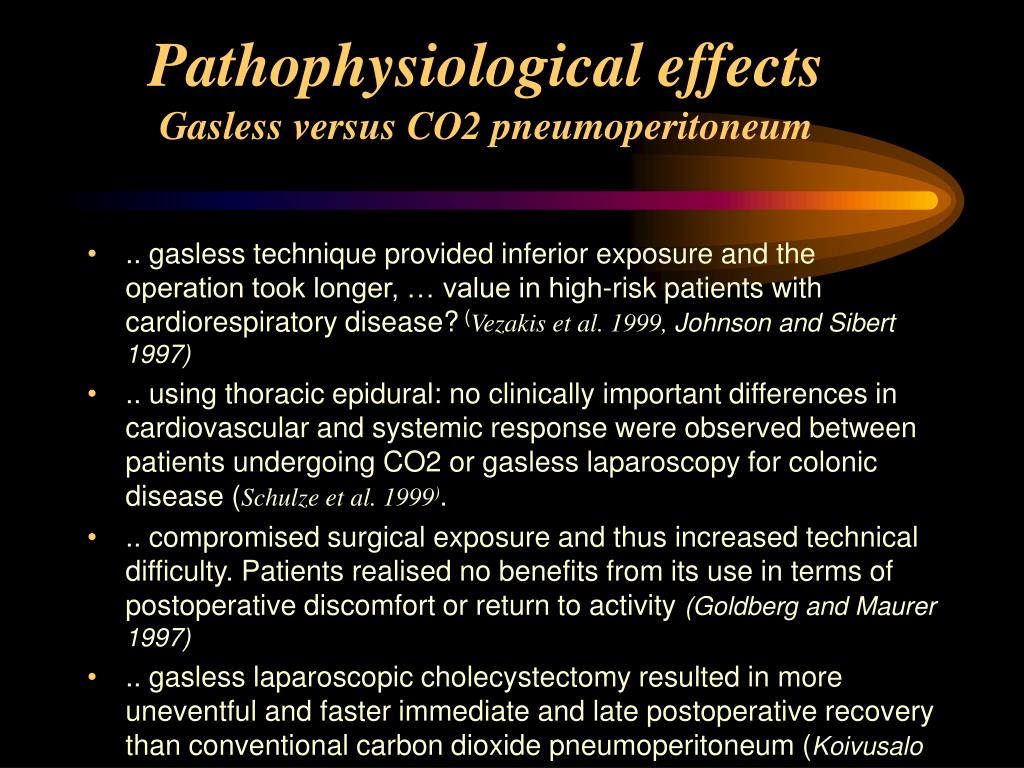 Pathophysiological effects
Gasless versus CO2 pneumoperitoneum

• .. gasless technique provided inferior exposure and the operation took longer, … value in high-risk patients with cardiorespiratory disease? (Vezakis et al. 1999, Johnson and Sibert 1997)
• .. using thoracic epidural: no clinically important differences in cardiovascular and systemic response were observed between patients undergoing CO2 or gasless laparoscopy for colonic disease (Schulze et al. 1999).
• .. compromised surgical exposure and thus increased technical difficulty. Patients realised no benefits from its use in terms of postoperative discomfort or return to activity (Goldberg and Maurer 1997)
• .. gasless laparoscopic cholecystectomy resulted in more uneventful and faster immediate and late postoperative recovery than conventional carbon dioxide pneumoperitoneum (Koivusalo